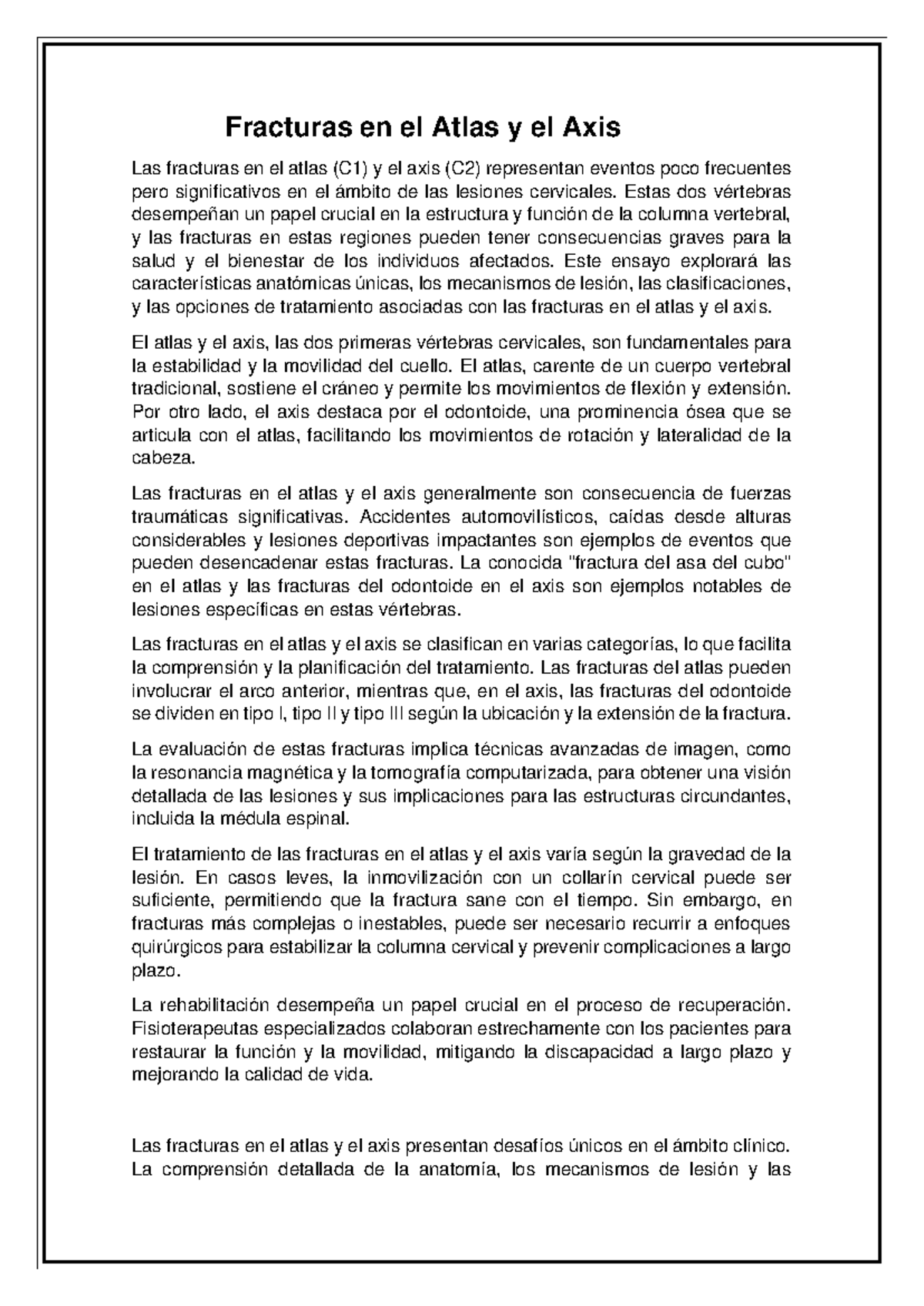 Fracturas en el Atlas y el Axis

Las fracturas en el atlas (C1) y el axis (C2) representan eventos poco frecuentes pero significativos en el ámbito de las lesiones cervicales. Estas dos vértebras desempeñan un papel crucial en la estructura y función de la columna vertebral, y las fracturas en estas regiones pueden tener consecuencias graves para la salud y el bienestar de los individuos afectados. Este ensayo explorará las características anatómicas únicas, los mecanismos de lesión, las clasificaciones, y las opciones de tratamiento asociadas con las fracturas en el atlas y el axis.

El atlas y el axis, las dos primeras vértebras cervicales, son fundamentales para la estabilidad y la movilidad del cuello. El atlas, carente de un cuerpo vertebral tradicional, sostiene el cráneo y permite los movimientos de flexión y extensión. Por otro lado, el axis destaca por el odontoide, una prominencia ósea que se articula con el atlas, facilitando los movimientos de rotación y lateralidad de la cabeza.

Las fracturas en el atlas y el axis generalmente son consecuencia de fuerzas traumáticas significativas. Accidentes automovilísticos, caídas desde alturas considerables y lesiones deportivas impactantes son ejemplos de eventos que pueden desencadenar estas fracturas. La conocida "fractura del asa del cubo" en el atlas y las fracturas del odontoide en el axis son ejemplos notables de lesiones específicas en estas vértebras.

Las fracturas en el atlas y el axis se clasifican en varias categorías, lo que facilita la comprensión y la planificación del tratamiento. Las fracturas del atlas pueden involucrar el arco anterior, mientras que, en el axis, las fracturas del odontoide se dividen en tipo I, tipo II y tipo III según la ubicación y la extensión de la fractura.

La evaluación de estas fracturas implica técnicas avanzadas de imagen, como la resonancia magnética y la tomografía computarizada, para obtener una visión detallada de las lesiones y sus implicaciones para las estructuras circundantes, incluida la médula espinal.

El tratamiento de las fracturas en el atlas y el axis varía según la gravedad de la lesión. En casos leves, la inmovilización con un collarín cervical puede ser suficiente, permitiendo que la fractura sane con el tiempo. Sin embargo, en fracturas más complejas o inestables, puede ser necesario recurrir a enfoques quirúrgicos para estabilizar la columna cervical y prevenir complicaciones a largo plazo.

La rehabilitación desempeña un papel crucial en el proceso de recuperación. Fisioterapeutas especializados colaboran estrechamente con los pacientes para restaurar la función y la movilidad, mitigando la discapacidad a largo plazo y mejorando la calidad de vida.

Las fracturas en el atlas y el axis presentan desafíos únicos en el ámbito clínico. La comprensión detallada de la anatomía, los mecanismos de lesión y las